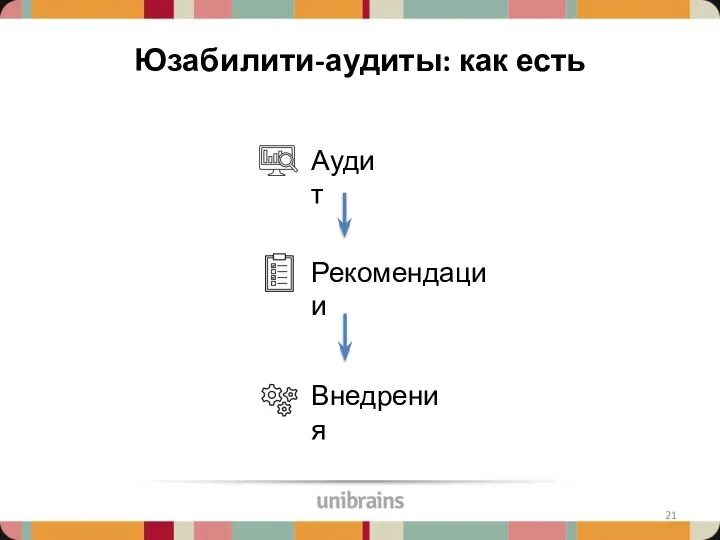 Юзабилити-аудиты: как есть

Аудит

Рекомендации

Внедрения

unibrains

21